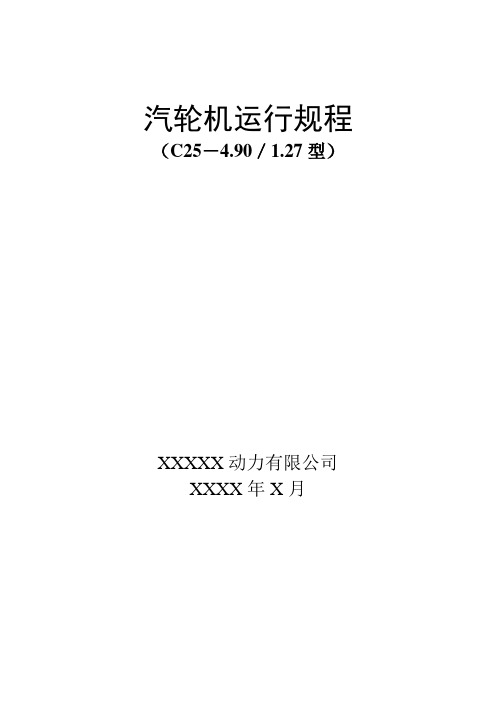 汽轮机运行规程

（C25－4.90 / 1.27 型）

XXXXX 动力有限公司

XXXX 年 X 月